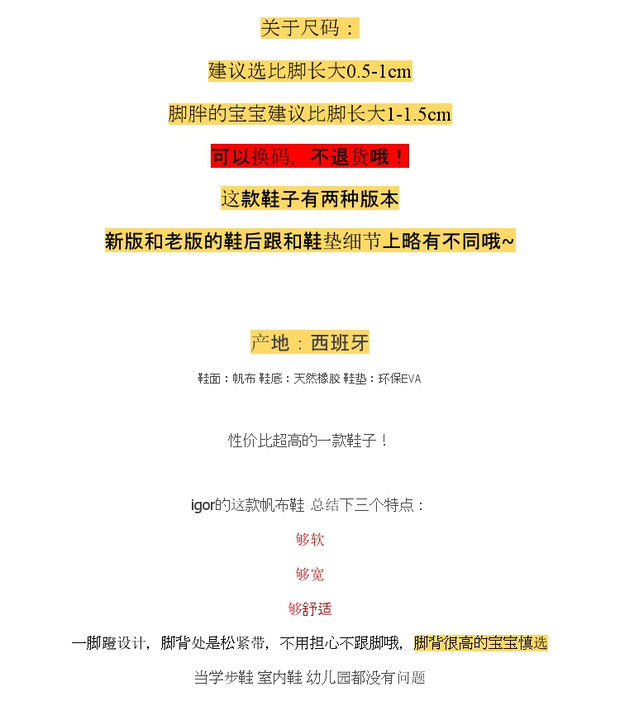 关于尺码：

建议选比脚长大0.5-1cm

脚胖的宝宝建议比脚长大1-1.5cm

可以换码，不退货哦！

这款鞋子有两种版本

新版和老版的鞋后跟和鞋垫细节上略有不同哦~

产地：西班牙

鞋面：帆布 鞋底：天然橡胶 鞋垫：环保EVA

性价比超高的一款鞋子！

igor的这款帆布鞋 总结下三个特点：

够软

够宽

够舒适

一脚蹬设计，脚背处是松紧带，不用担心不跟脚哦，脚背很高的宝宝慎选

当学步鞋 室内鞋 幼儿园都没有问题